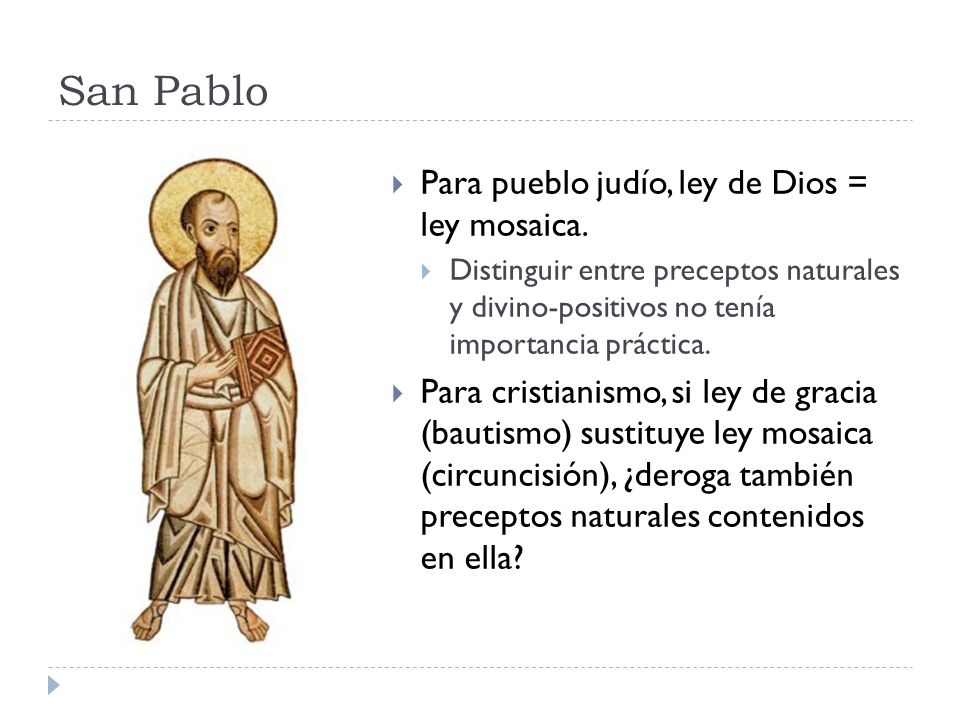 San Pablo

Para pueblo judío, ley de Dios = ley mosaica.

Distinguir entre preceptos naturales y divino-positivos no tenía importancia práctica.

Para cristianismo, si ley de gracia (bautismo) sustituye ley mosaica (circuncisión), ¿deroga también preceptos naturales contenidos en ella?